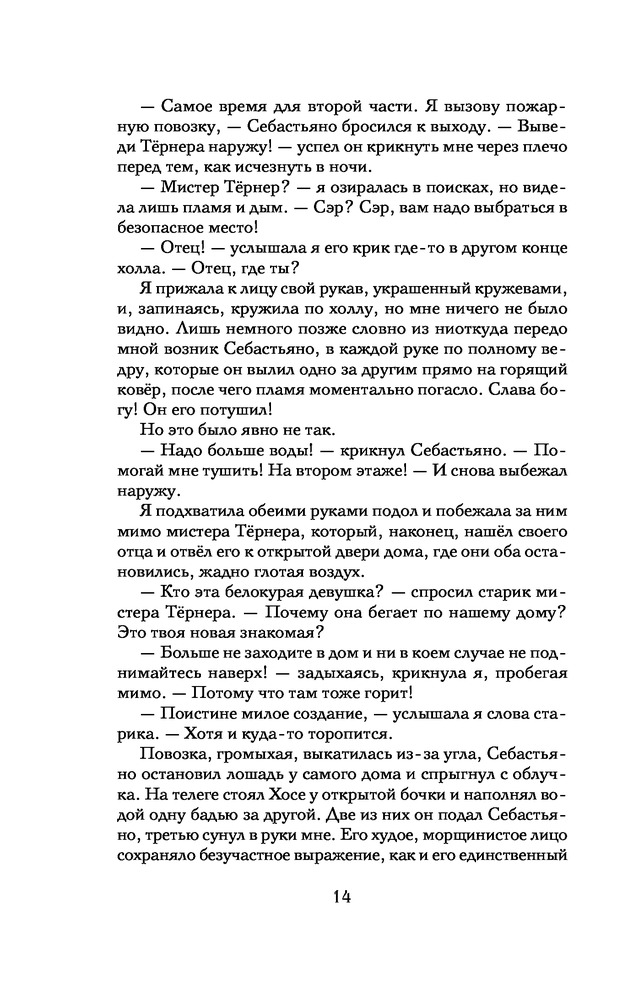 — Самое время для второй части. Я вызову пожарную повозку, — Себастьяно бросился к выходу. — Выведи Тёрнера наружу! — успел он крикнуть мне через плечо перед тем, как исчезнуть в ночи.

— Мистер Тёрнер? — я озиралась в поисках, но видела лишь пламя и дым. — Сэр? Сэр, вам надо выбраться в безопасное место!

— Отец! — услышала я его крик где-то в другом конце холла. — Отец, где ты?

Я прижала к лицу свой рукав, украшенный кружевами, и, запинаясь, кружила по холлу, но мне ничего не было видно. Лишь немного позже словно из ниоткуда передо мной возник Себастьяно, в каждой руке по полному ведру, которые он вылил одно за другим прямо на горящий ковёр, после чего пламя моментально погасло. Слава богу! Он его потушил!

Но это было явно не так.

— Надо больше воды! — крикнул Себастьяно. — Помогай мне тушить! На втором этаже! — И снова выбежал наружу.

Я подхватила обеими руками подол и побежала за ним мимо мистера Тёрнера, который, наконец, нашёл своего отца и отвёл его к открытой двери дома, где они оба остановились, жадно глотая воздух.

— Кто эта белокурая девушка? — спросил старик мистера Тёрнера. — Почему она бегает по нашему дому? Это твоя новая знакомая?

— Больше не заходите в дом и ни в коем случае не поднимайтесь наверх! — задыхаясь, крикнула я, пробегая мимо. — Потому что там тоже горит!

— Поистине милое создание, — услышала я слова старика. — Хотя и куда-то торопится.

Повозка, громыхая, выкатилась из-за угла, Себастьяно остановил лошадь у самого дома и спрыгнул с облучка. На телеге стоял Хосе у открытой бочки и наполнял водой одну бадью за другой. Две из них он подал Себастьяно, третью сунул в руки мне. Его худое, морщинистое лицо сохраняло безучастное выражение, как и его единственный

14